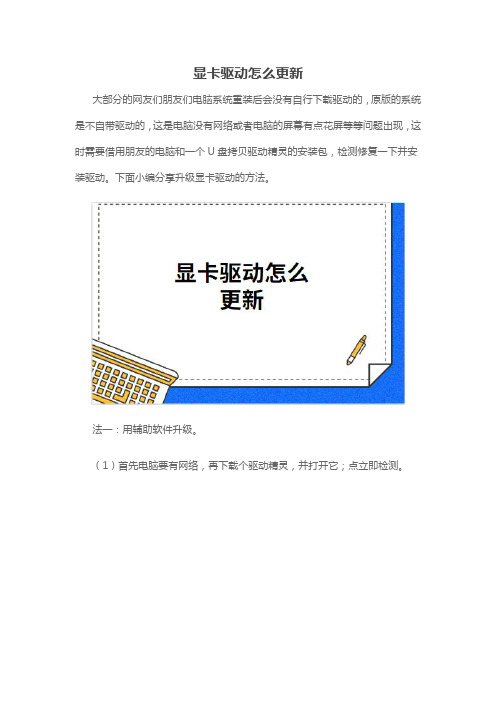 显卡驱动怎么更新

大部分的网友们朋友们电脑系统重装后会没有自行下载驱动的，原版的系统是不自带驱动的，这是电脑没有网络或者电脑的屏幕有点花屏等等问题出现，这时需要借用朋友的电脑和一个 U 盘拷贝驱动精灵的安装包，检测修复一下并安装驱动。下面小编分享升级显卡驱动的方法。

显卡驱动怎么更新

法一：用辅助软件升级。

（1）首先电脑要有网络，再下载个驱动精灵，并打开它；点立即检测。